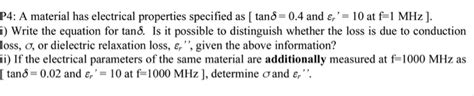 P4: A material has electrical properties specified as [ $\tan\delta = 0.4$ and $\varepsilon_r' = 10$ at f=1 MHz ].
i) Write the equation for $\tan\delta$. Is it possible to distinguish whether the loss is due to conduction loss, $\sigma$, or dielectric relaxation loss, $\varepsilon_r''$, given the above information?
ii) If the electrical parameters of the same material are **additionally** measured at f=1000 MHz as [ $\tan\delta = 0.02$ and $\varepsilon_r' = 10$ at f=1000 MHz ], determine $\sigma$ and $\varepsilon_r''$.